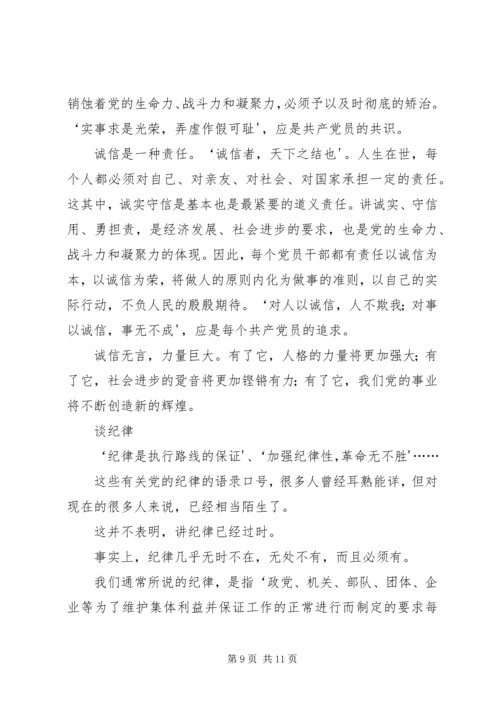 销蚀着党的生命力、战斗力和凝聚力，必须予以及时彻底的矫治。‘实事求是光荣，弄虚作假可耻’，应是共产党员的共识。

诚信是一种责任。‘诚信者，天下之结也’。人生在世，每个人都必须对自己、对亲友、对社会、对国家承担一定的责任。这其中，诚实守信是基本也是最紧要的道义责任。讲诚实、守信用、勇担责，是经济发展、社会进步的要求，也是党的生命力、战斗力和凝聚力的体现。因此，每个党员干部都有责任以诚信为本，以诚信为荣，将做人的原则内化为做事的准则，以自己的实际行动，不负人民的殷殷期待。‘对人以诚信，人不欺我；对事以诚信，事无不成’，应是每个共产党员的追求。

诚信无言，力量巨大。有了它，人格的力量将更加强大；有了它，社会进步的跫音将更加铿锵有力；有了它，我们党的事业将不断创造新的辉煌。

谈纪律

‘纪律是执行路线的保证’、‘加强纪律性，革命无不胜’……

这些有关党的纪律的语录口号，很多人曾经耳熟能详，但对现在的很多人来说，已经相当陌生了。

这并不表明，讲纪律已经过时。

事实上，纪律几乎无时不在，无处不有，而且必须有。

我们通常所说的纪律，是指‘政党、机关、部队、团体、企业等为了维护集体利益并保证工作的正常进行而制定的要求每

第 9 页 共 11 页